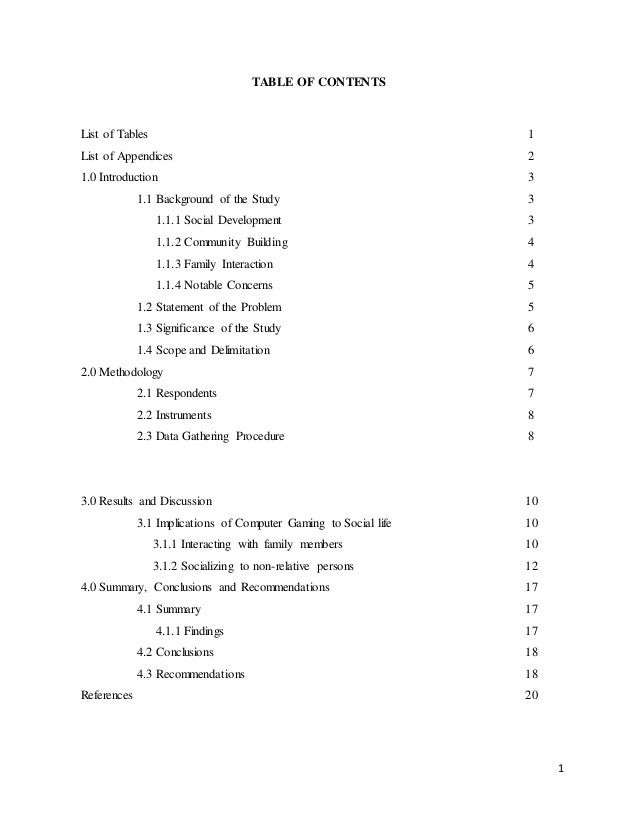 TABLE OF CONTENTS

List of Tables 1
List of Appendices 2
1.0 Introduction 3
1.1 Background of the Study 3
1.1.1 Social Development 3
1.1.2 Community Building 4
1.1.3 Family Interaction 4
1.1.4 Notable Concerns 5
1.2 Statement of the Problem 5
1.3 Significance of the Study 6
1.4 Scope and Delimitation 6
2.0 Methodology 7
2.1 Respondents 7
2.2 Instruments 8
2.3 Data Gathering Procedure 8

3.0 Results and Discussion 10
3.1 Implications of Computer Gaming to Social life 10
3.1.1 Interacting with family members 10
3.1.2 Socializing to non-relative persons 12
4.0 Summary, Conclusions and Recommendations 17
4.1 Summary 17
4.1.1 Findings 17
4.2 Conclusions 18
4.3 Recommendations 18
References 20

1